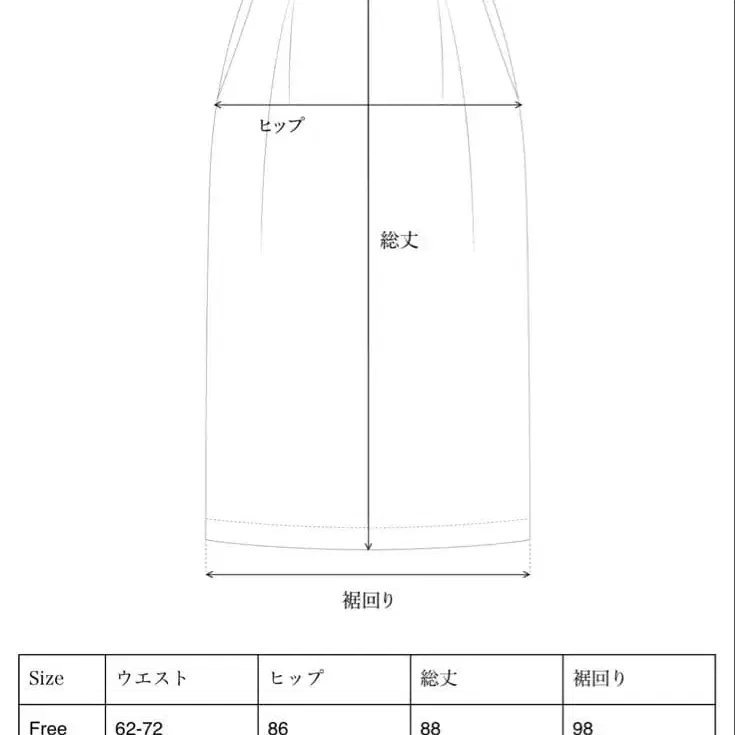 ヒップ

総丈

裾回り

| Size | ウエスト | ヒップ | 総丈 | 裾回り |
|---|---|---|---|---|
| Free | 62-72 | 86 | 88 | 98 |